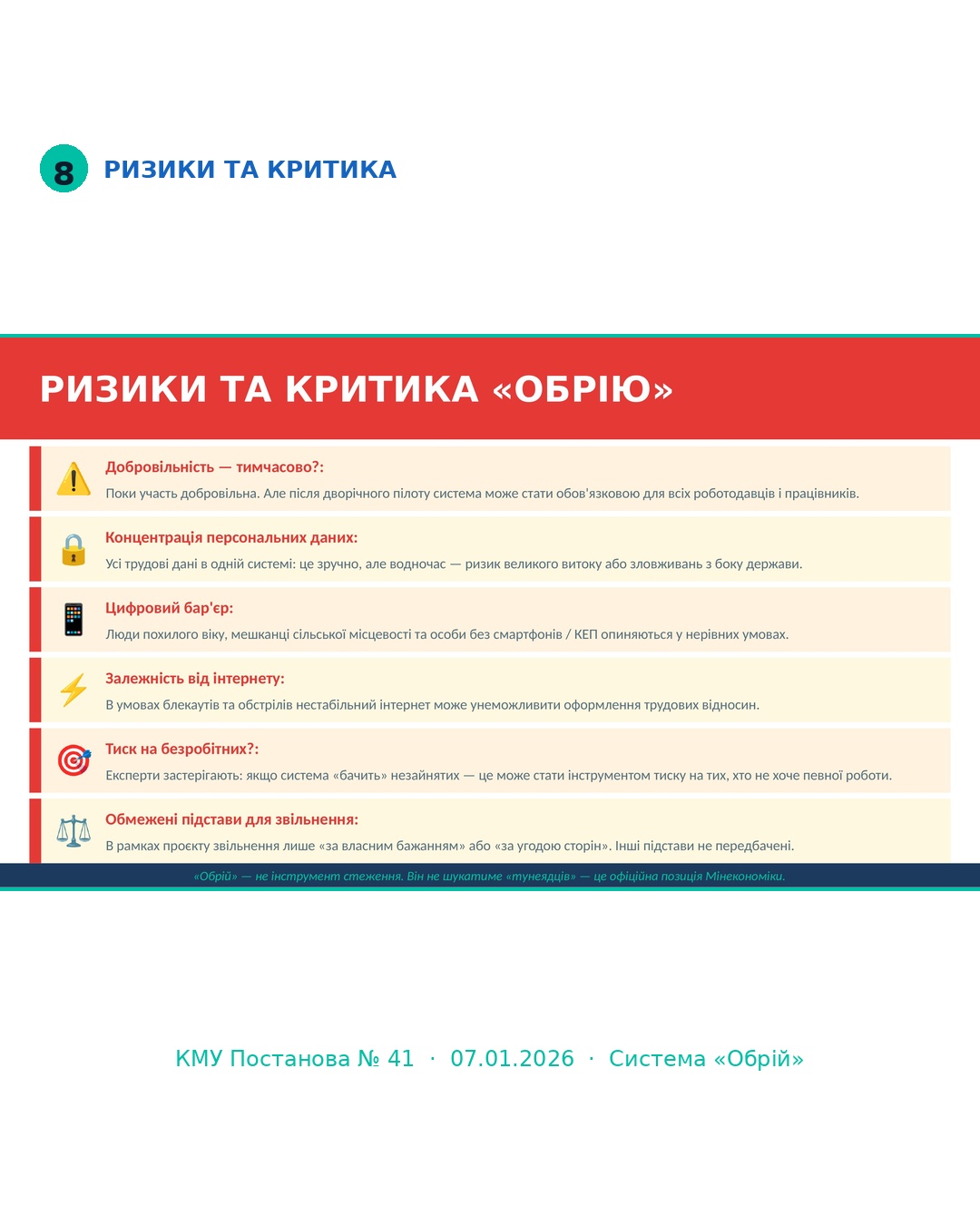 8 РИЗИКИ ТА КРИТИКА

РИЗИКИ ТА КРИТИКА «ОБРІЮ»

Добровільність — тимчасово?:
Поки участь добровільна. Але після дворічного пілоту система може стати обов'язковою для всіх роботодавців і працівників.

Концентрація персональних даних:
Усі трудові дані в одній системі: це зручно, але водночас — ризик великого витоку або зловживань з боку держави.

Цифровий бар'єр:
Люди похилого віку, мешканці сільської місцевості та особи без смартфонів / КЕП опиняються у нерівних умовах.

Залежність від інтернету:
В умовах блекаутів та обстрілів нестабільний інтернет може унеможливити оформлення трудових відносин.

Тиск на безробітних?:
Експерти застерігають: якщо система «бачить» незайнятих — це може стати інструментом тиску на тих, хто не хоче певної роботи.

Обмежені підстави для звільнення:
В рамках проєкту звільнення лише «за власним бажанням» або «за угодою сторін». Інші підстави не передбачені.

«Обрій» — не інструмент стеження. Він не шукатиме «тунеядців» — це офіційна позиція Мінекономіки.

КМУ Постанова № 41 · 07.01.2026 · Система «Обрій»